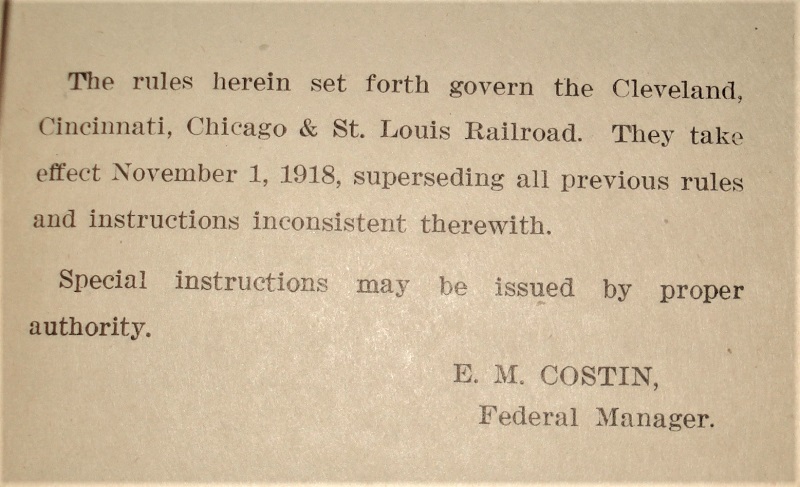 The rules herein set forth govern the Cleveland, Cincinnati, Chicago & St. Louis Railroad. They take effect November 1, 1918, superseding all previous rules and instructions inconsistent therewith.

Special instructions may be issued by proper authority.

E. M. COSTIN,
Federal Manager.